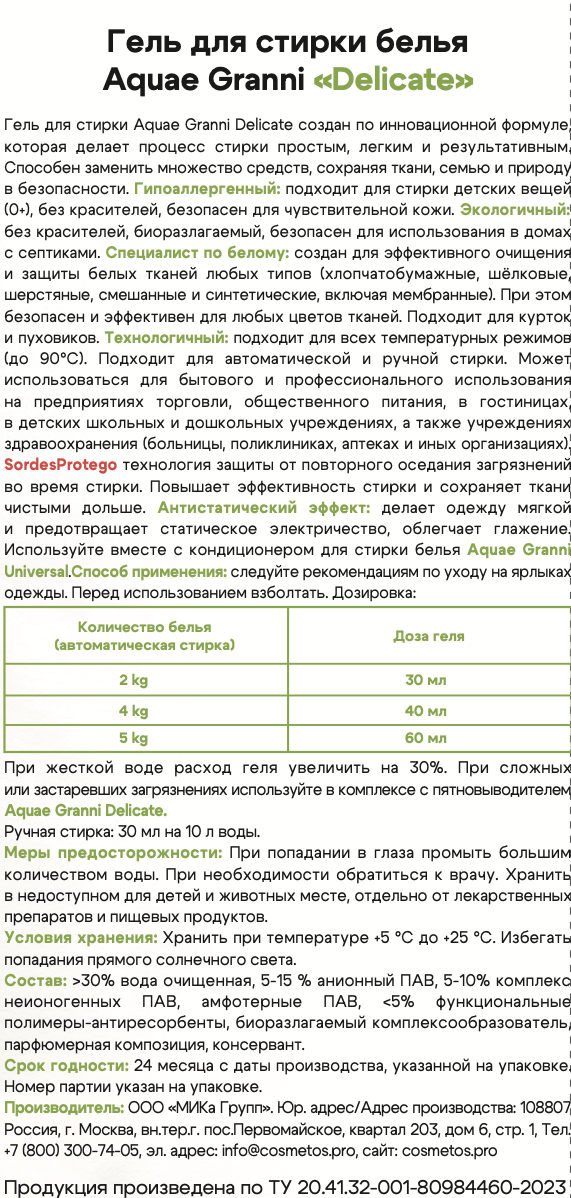 Гель для стирки белья
Aquae Granni «Delicate»

Гель для стирки Aquae Granni Delicate создан по инновационной формуле, которая делает процесс стирки простым, легким и результативным. Способен заменить множество средств, сохраняя ткани, семью и природу в безопасности. Гипоаллергенный: подходит для стирки детских вещей (0+), без красителей, безопасен для чувствительной кожи. Экологичный: без красителей, биоразлагаемый, безопасен для использования в домах с септиками. Специалист по белому: создан для эффективного очищения и защиты белых тканей любых типов (хлопчатобумажные, шёлковые, шерстяные, смешанные и синтетические, включая мембранные). При этом безопасен и эффективен для любых цветов тканей. Подходит для курток и пуховиков. Технологичный: подходит для всех температурных режимов (до 90°С). Подходит для автоматической и ручной стирки. Может использоваться для бытового и профессионального использования на предприятиях торговли, общественного питания, в гостиницах, в детских школьных и дошкольных учреждениях, а также учреждениях здравоохранения (больницы, поликлиниках, аптеках и иных организациях). SordesProtego технология защиты от повторного оседания загрязнений во время стирки. Повышает эффективность стирки и сохраняет ткани чистыми дольше. Антистатический эффект: делает одежду мягкой и предотвращает статическое электричество, облегчает глажение. Используйте вместе с кондиционером для стирки белья Aquae Granni Universal.Способ применения: следуйте рекомендациям по уходу на ярлыках одежды. Перед использованием взболтать. Дозировка:

| Количество белья (автоматическая стирка) | Доза геля |
|---|---|
| 2 kg | 30 мл |
| 4 kg | 40 мл |
| 5 kg | 60 мл |

При жесткой воде расход геля увеличить на 30%. При сложных или застаревших загрязнениях используйте в комплексе с пятновыводителем Aquae Granni Delicate.
Ручная стирка: 30 мл на 10 л воды.
Меры предосторожности: При попадании в глаза промыть большим количеством воды. При необходимости обратиться к врачу. Хранить в недоступном для детей и животных месте, отдельно от лекарственных препаратов и пищевых продуктов.
Условия хранения: Хранить при температуре +5 °С до +25 °С. Избегать попадания прямого солнечного света.
Состав: >30% вода очищенная, 5-15 % анионный ПАВ, 5-10% комплекс неионогенных ПАВ, амфотерные ПАВ, <5% функциональные полимеры-антиресорбенты, биоразлагаемый комплексообразователь, парфюмерная композиция, консервант.
Срок годности: 24 месяца с даты производства, указанной на упаковке. Номер партии указан на упаковке.
Производитель: ООО «МИКа Групп». Юр. адрес/Адрес производства: 108807, Россия, г. Москва, вн.тер.г. пос.Первомайское, квартал 203, дом 6, стр. 1, Тел.: +7 (800) 300-74-05, эл. адрес: info@cosmetos.pro, сайт: cosmetos.pro

Продукция произведена по ТУ 20.41.32-001-80984460-2023